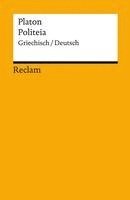 Platon
Politeia
Griechisch / Deutsch

Reclam